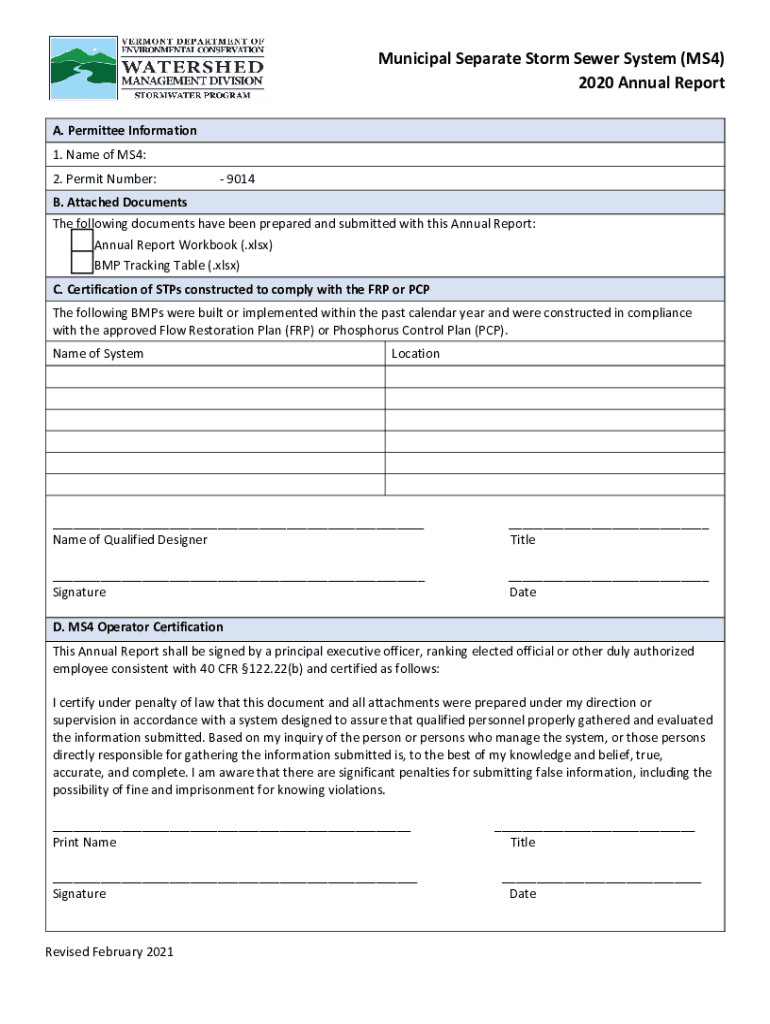 VERMONT DEPARTMENT OF ENVIRONMENTAL CONSERVATION
WATERSHED MANAGEMENT DIVISION
STORMWATER PROGRAM

Municipal Separate Storm Sewer System (MS4)
2020 Annual Report

A. Permittee Information

1. Name of MS4:

2. Permit Number: - 9014

B. Attached Documents

The following documents have been prepared and submitted with this Annual Report:

Annual Report Workbook (.xlsx)

BMP Tracking Table (.xlsx)

C. Certification of STPs constructed to comply with the FRP or PCP

The following BMPs were built or implemented within the past calendar year and were constructed in compliance with the approved Flow Restoration Plan (FRP) or Phosphorus Control Plan (PCP).

| Name of System | Location |
|---|---|
| | |
| | |
| | |
| | |
| | |
| | |

Name of Qualified Designer

Title

Signature

Date

D. MS4 Operator Certification

This Annual Report shall be signed by a principal executive officer, ranking elected official or other duly authorized employee consistent with 40 CFR §122.22(b) and certified as follows:

I certify under penalty of law that this document and all attachments were prepared under my direction or supervision in accordance with a system designed to assure that qualified personnel properly gathered and evaluated the information submitted. Based on my inquiry of the person or persons who manage the system, or those persons directly responsible for gathering the information submitted is, to the best of my knowledge and belief, true, accurate, and complete. I am aware that there are significant penalties for submitting false information, including the possibility of fine and imprisonment for knowing violations.

Print Name

Title

Signature

Date

Revised February 2021